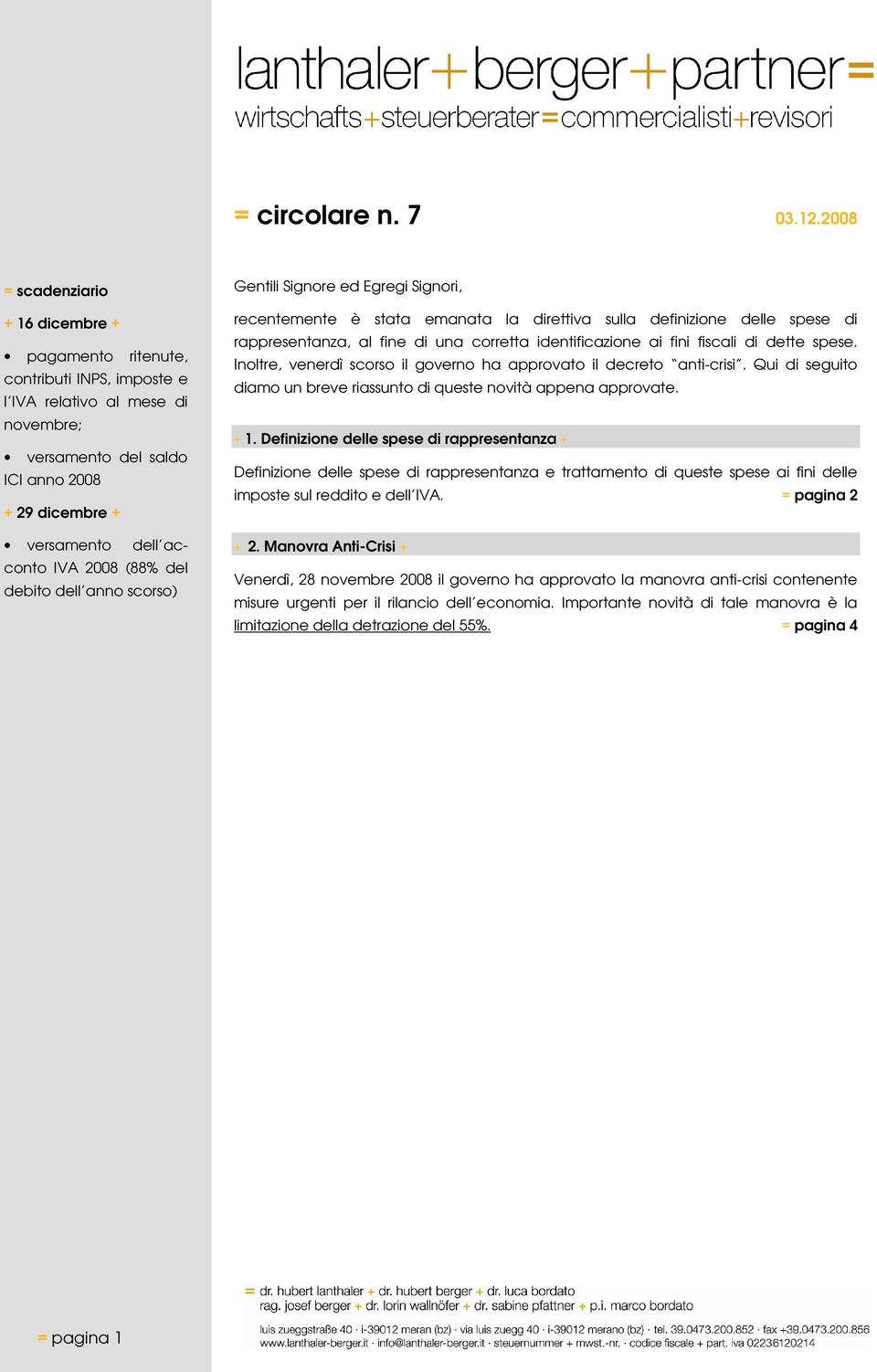 lanthaler+berger+partner=
wirtschafts+steuerberater=commercialisti+revisori

= circolare n. 7

03.12.2008

= scadenziario

+ 16 dicembre +

• pagamento ritenute, contributi INPS, imposte e l'IVA relativo al mese di novembre;

• versamento del saldo ICI anno 2008

+ 29 dicembre +

• versamento dell'acconto IVA 2008 (88% del debito dell'anno scorso)

Gentili Signore ed Egregi Signori,

recentemente è stata emanata la direttiva sulla definizione delle spese di rappresentanza, al fine di una corretta identificazione ai fini fiscali di dette spese. Inoltre, venerdì scorso il governo ha approvato il decreto "anti-crisi". Qui di seguito diamo un breve riassunto di queste novità appena approvate.

+ 1. Definizione delle spese di rappresentanza +

Definizione delle spese di rappresentanza e trattamento di queste spese ai fini delle imposte sul reddito e dell'IVA. = pagina 2

+ 2. Manovra Anti-Crisi +

Venerdì, 28 novembre 2008 il governo ha approvato la manovra anti-crisi contenente misure urgenti per il rilancio dell'economia. Importante novità di tale manovra è la limitazione della detrazione del 55%. = pagina 4

= pagina 1

= dr. hubert lanthaler + dr. hubert berger + dr. luca bordato
rag. josef berger + dr. lorin wallnöfer + dr. sabine pfattner + p.i. marco bordato

luis zueggstraße 40 · i-39012 meran (bz) · via luis zuegg 40 · i-39012 merano (bz) · tel. 39.0473.200.852 · fax +39.0473.200.856
www.lanthaler-berger.it · info@lanthaler-berger.it · steuernummer + mwst.-nr. · codice fiscale + part. iva 02236120214